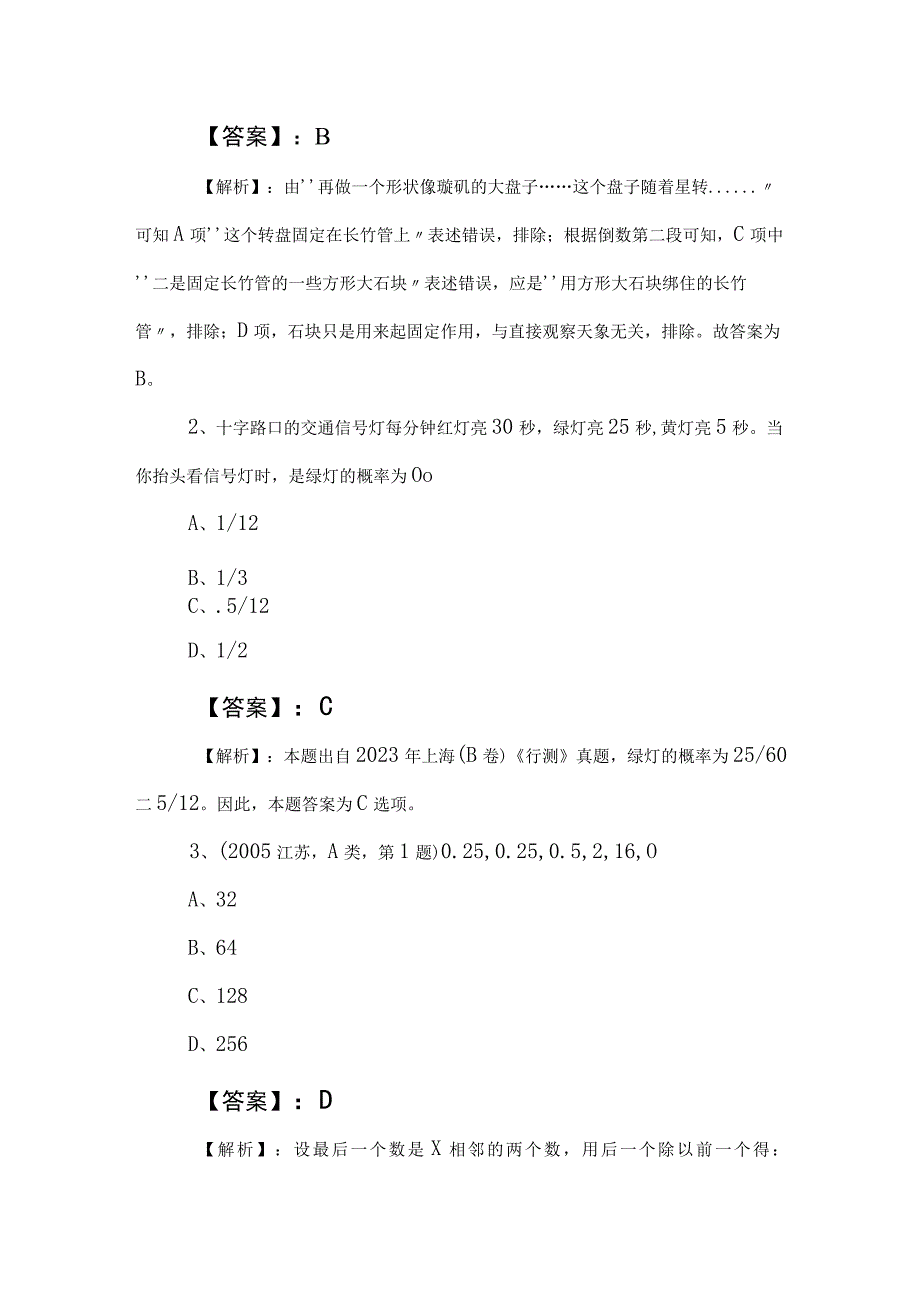 【答案】：B

【解析】：由''再做一个形状像璇矶的大盘子……这个盘子随着星转......〃可知A项''这个转盘固定在长竹管上〃表述错误，排除；根据倒数第二段可知，C项中''二是固定长竹管的一些方形大石块〃表述错误，应是''用方形大石块绑住的长竹管〃，排除；D项，石块只是用来起固定作用，与直接观察天象无关，排除。故答案为B。

2、十字路口的交通信号灯每分钟红灯亮30秒，绿灯亮25秒,黄灯亮5秒。当你抬头看信号灯时，是绿灯的概率为Oo

A、1/12

B、1/3

C、.5/12

D、1/2

【答案】：C

【解析】：本题出自2023年上海(B卷)《行测》真题，绿灯的概率为25/60二5/12。因此，本题答案为C选项。

3、(2005江苏，A类，第1题)0.25,0.25,0.5,2,16,0

A、32

B、64

C、128

D、256

【答案】：D

【解析】：设最后一个数是X相邻的两个数，用后一个除以前一个得：